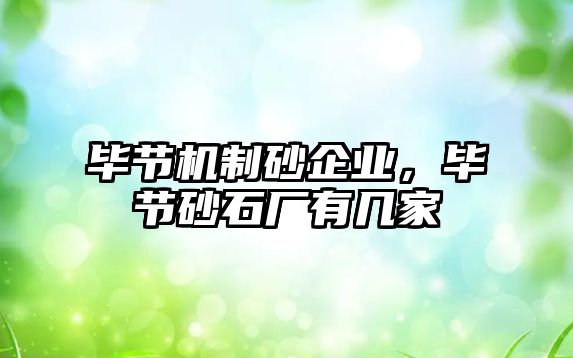 毕节机制砂企业，毕节砂石厂有几家